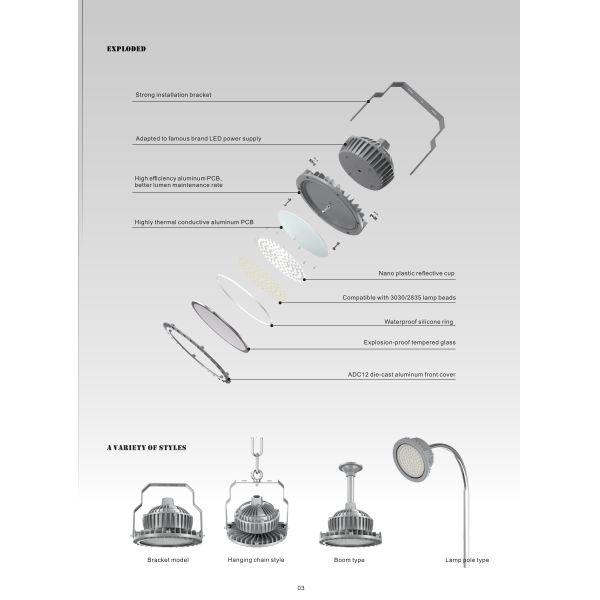 EXPLODED

Strong installation bracket

Adapted to famous brand LED power supply

High efficiency aluminum PCB, better lumen maintenance rete

Highly thermal conductive aluminum PCB

Nano plastic reflective cup

Compatible with 3030/2835 lamp beads

Waterproof silicone ring

Explosion-proof tempered glass

ADC12 die-cast aluminum front cover

A VARIETY OF STYLES

Bracket model

Hanging chain style

Boom type

Lamp pole type

03